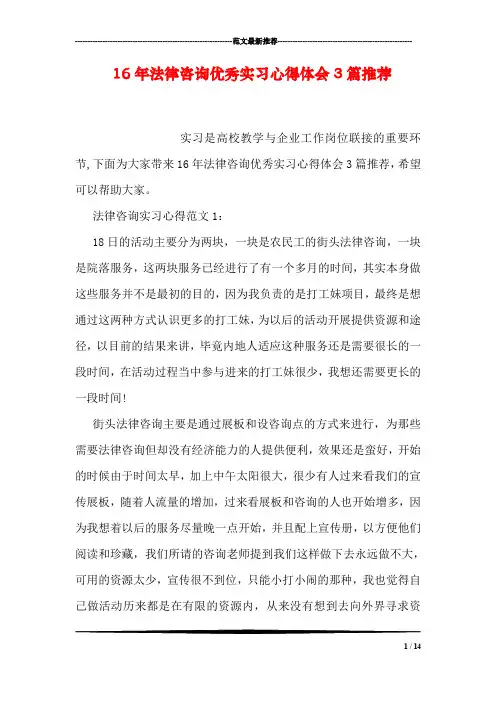 范文最新推荐

16年法律咨询优秀实习心得体会3篇推荐

实习是高校教学与企业工作岗位联接的重要环节,下面为大家带来16年法律咨询优秀实习心得体会3篇推荐,希望可以帮助大家。

法律咨询实习心得范文1:

18日的活动主要分为两块，一块是农民工的街头法律咨询，一块是院落服务，这两块服务已经进行了有一个多月的时间，其实本身做这些服务并不是最初的目的，因为我负责的是打工妹项目，最终是想通过这两种方式认识更多的打工妹，为以后的活动开展提供资源和途径，以目前的结果来讲，毕竟内地人适应这种服务还是需要很长的一段时间，在活动过程当中参与进来的打工妹很少，我想还需要更长的一段时间!

街头法律咨询主要是通过展板和设咨询点的方式来进行，为那些需要法律咨询但却没有经济能力的人提供便利，效果还是蛮好，开始的时候由于时间太早，加上中午太阳很大，很少有人过来看我们的宣传展板，随着人流量的增加，过来看展板和咨询的人也开始增多，因为我想着以后的服务尽量晚一点开始，并且配上宣传册，以方便他们阅读和珍藏，我们所请的咨询老师提到我们这样做下去永远做不大，可用的资源太少，宣传很不到位，只能小打小闹的那种，我也觉得自己做活动历来都是在有限的资源内，从来没有想到去向外界寻求资

1 / 14